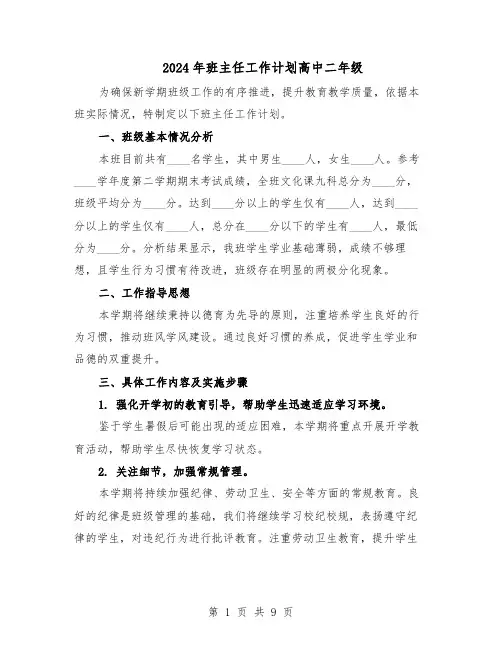 2024年班主任工作计划高中二年级

为确保新学期班级工作的有序推进，提升教育教学质量，依据本班实际情况，特制定以下班主任工作计划。

一、班级基本情况分析

本班目前共有____名学生，其中男生____人，女生____人。参考____学年度第二学期期末考试成绩，全班文化课九科总分为____分，班级平均分为____分。达到____分以上的学生仅有____人，达到____分以上的学生仅有____人，总分在____分以下的学生有____人，最低分为____分。分析结果显示，我班学生学业基础薄弱，成绩不够理想，且学生行为习惯有待改进，班级存在明显的两极分化现象。

二、工作指导思想

本学期将继续秉持以德育为先导的原则，注重培养学生良好的行为习惯，推动班风学风建设。通过良好习惯的养成，促进学生学业和品德的双重提升。

三、具体工作内容及实施步骤

1. 强化开学初的教育引导，帮助学生迅速适应学习环境。

鉴于学生暑假后可能出现的适应困难，本学期将重点开展开学教育活动，帮助学生尽快恢复学习状态。

2. 关注细节，加强常规管理。

本学期将持续加强纪律、劳动卫生、安全等方面的常规教育。良好的纪律是班级管理的基础，我们将继续学习校纪校规，表扬遵守纪律的学生，对违纪行为进行批评教育。注重劳动卫生教育，提升学生

第 1 页 共 9 页